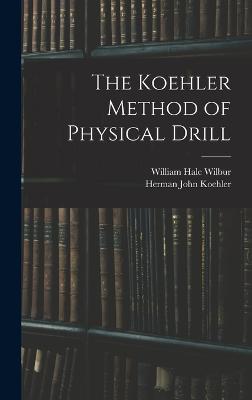 The Koehler Method of Physical Drill

William Hale Wilbur
Herman John Koehler